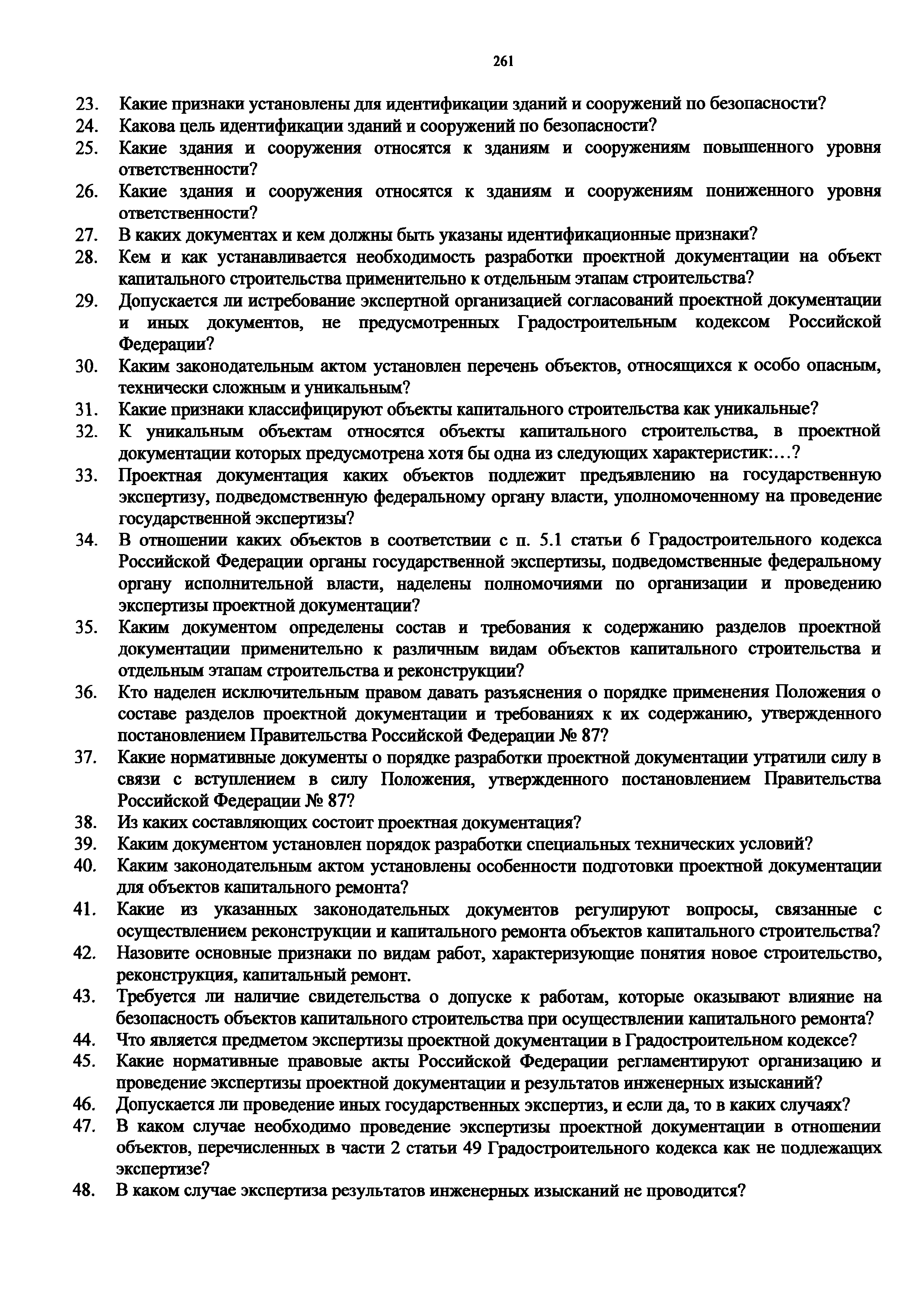 261

23. Какие признаки установлены для идентификации зданий и сооружений по безопасности?
24. Какова цель идентификации зданий и сооружений по безопасности?
25. Какие здания и сооружения относятся к зданиям и сооружениям повышенного уровня ответственности?
26. Какие здания и сооружения относятся к зданиям и сооружениям пониженного уровня ответственности?
27. В каких документах и кем должны быть указаны идентификационные признаки?
28. Кем и как устанавливается необходимость разработки проектной документации на объект капитального строительства применительно к отдельным этапам строительства?
29. Допускается ли истребование экспертной организацией согласований проектной документации и иных документов, не предусмотренных Градостроительным кодексом Российской Федерации?
30. Каким законодательным актом установлен перечень объектов, относящихся к особо опасным, технически сложным и уникальным?
31. Какие признаки классифицируют объекты капитального строительства как уникальные?
32. К уникальным объектам относятся объекты капитального строительства, в проектной документации которых предусмотрена хотя бы одна из следующих характеристик:…?
33. Проектная документация каких объектов подлежит предъявлению на государственную экспертизу, подведомственную федеральному органу власти, уполномоченному на проведение государственной экспертизы?
34. В отношении каких объектов в соответствии с п. 5.1 статьи 6 Градостроительного кодекса Российской Федерации органы государственной экспертизы, подведомственные федеральному органу исполнительной власти, наделены полномочиями по организации и проведению экспертизы проектной документации?
35. Каким документом определены состав и требования к содержанию разделов проектной документации применительно к различным видам объектов капитального строительства и отдельным этапам строительства и реконструкции?
36. Кто наделен исключительным правом давать разъяснения о порядке применения Положения о составе разделов проектной документации и требованиях к их содержанию, утвержденного постановлением Правительства Российской Федерации № 87?
37. Какие нормативные документы о порядке разработки проектной документации утратили силу в связи с вступлением в силу Положения, утвержденного постановлением Правительства Российской Федерации № 87?
38. Из каких составляющих состоит проектная документация?
39. Каким документом установлен порядок разработки специальных технических условий?
40. Каким законодательным актом установлены особенности подготовки проектной документации для объектов капитального ремонта?
41. Какие из указанных законодательных документов регулируют вопросы, связанные с осуществлением реконструкции и капитального ремонта объектов капитального строительства?
42. Назовите основные признаки по видам работ, характеризующие понятия новое строительство, реконструкция, капитальный ремонт.
43. Требуется ли наличие свидетельства о допуске к работам, которые оказывают влияние на безопасность объектов капитального строительства при осуществлении капитального ремонта?
44. Что является предметом экспертизы проектной документации в Градостроительном кодексе?
45. Какие нормативные правовые акты Российской Федерации регламентируют организацию и проведение экспертизы проектной документации и результатов инженерных изысканий?
46. Допускается ли проведение иных государственных экспертиз, и если да, то в каких случаях?
47. В каком случае необходимо проведение экспертизы проектной документации в отношении объектов, перечисленных в части 2 статьи 49 Градостроительного кодекса как не подлежащих экспертизе?
48. В каком случае экспертиза результатов инженерных изысканий не проводится?